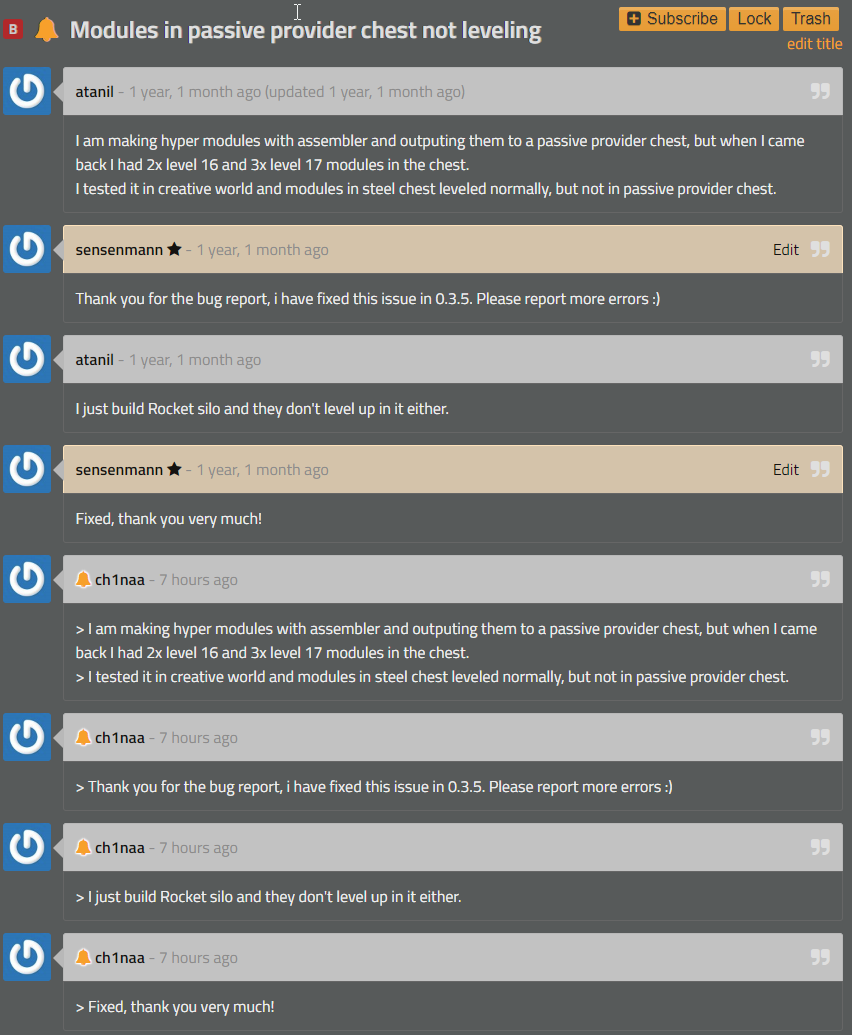 B Modules in passive provider chest not leveling

Subscribe Lock Trash
edit title

atanil - 1 year, 1 month ago (updated 1 year, 1 month ago)

I am making hyper modules with assembler and outputing them to a passive provider chest, but when I came back I had 2x level 16 and 3x level 17 modules in the chest.
I tested it in creative world and modules in steel chest leveled normally, but not in passive provider chest.

sensenmann - 1 year, 1 month ago Edit

Thank you for the bug report, i have fixed this issue in 0.3.5. Please report more errors :)

atanil - 1 year, 1 month ago

I just build Rocket silo and they don't level up in it either.

sensenmann - 1 year, 1 month ago Edit

Fixed, thank you very much!

ch1naa - 7 hours ago

> I am making hyper modules with assembler and outputing them to a passive provider chest, but when I came back I had 2x level 16 and 3x level 17 modules in the chest.
> I tested it in creative world and modules in steel chest leveled normally, but not in passive provider chest.

ch1naa - 7 hours ago

> Thank you for the bug report, i have fixed this issue in 0.3.5. Please report more errors :)

ch1naa - 7 hours ago

> I just build Rocket silo and they don't level up in it either.

ch1naa - 7 hours ago

> Fixed, thank you very much!